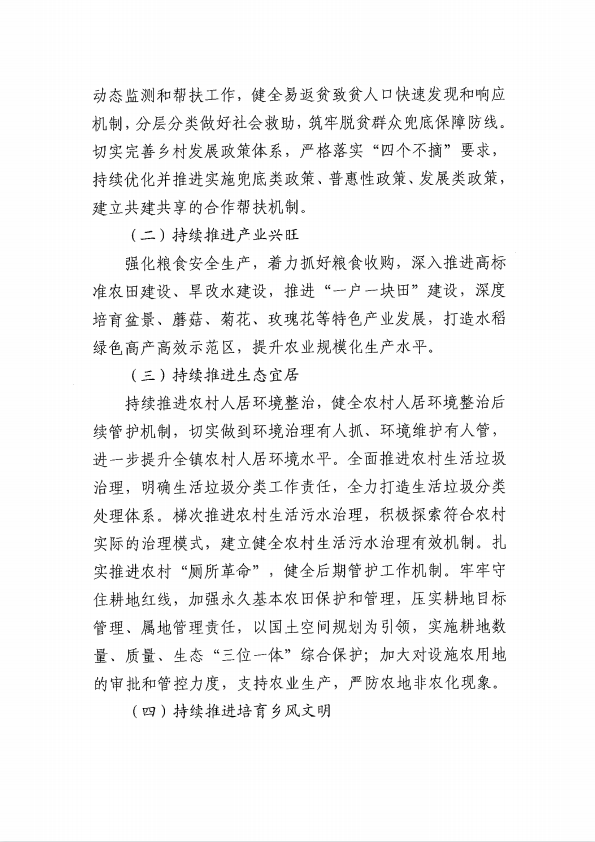 动态监测和帮扶工作，健全易返贫致贫人口快速发现和响应机制，分层分类做好社会救助，筑牢脱贫群众兜底保障防线。切实完善乡村发展政策体系，严格落实“四个不摘”要求，持续优化并推进实施兜底类政策、普惠性政策、发展类政策，建立共建共享的合作帮扶机制。

（二）持续推进产业兴旺

强化粮食安全生产，着力抓好粮食收购，深入推进高标准农田建设、旱改水建设，推进“一户一块田”建设，深度培育盆景、蘑菇、菊花、玫瑰花等特色产业发展，打造水稻绿色高产高效示范区，提升农业规模化生产水平。

（三）持续推进生态宜居

持续推进农村人居环境整治，健全农村人居环境整治后续管护机制，切实做到环境治理有人抓、环境维护有人管，进一步提升全镇农村人居环境水平。全面推进农村生活垃圾治理，明确生活垃圾分类工作责任，全力打造生活垃圾分类处理体系。梯次推进农村生活污水治理，积极探索符合农村实际的治理模式，建立健全农村生活污水治理有效机制。扎实推进农村“厕所革命”，健全后期管护工作机制。牢牢守住耕地红线，加强永久基本农田保护和管理，压实耕地目标管理、属地管理责任，以国土空间规划为引领，实施耕地数量、质量、生态“三位一体”综合保护；加大对设施农用地的审批和管控力度，支持农业生产，严防农地非农化现象。

（四）持续推进培育乡风文明